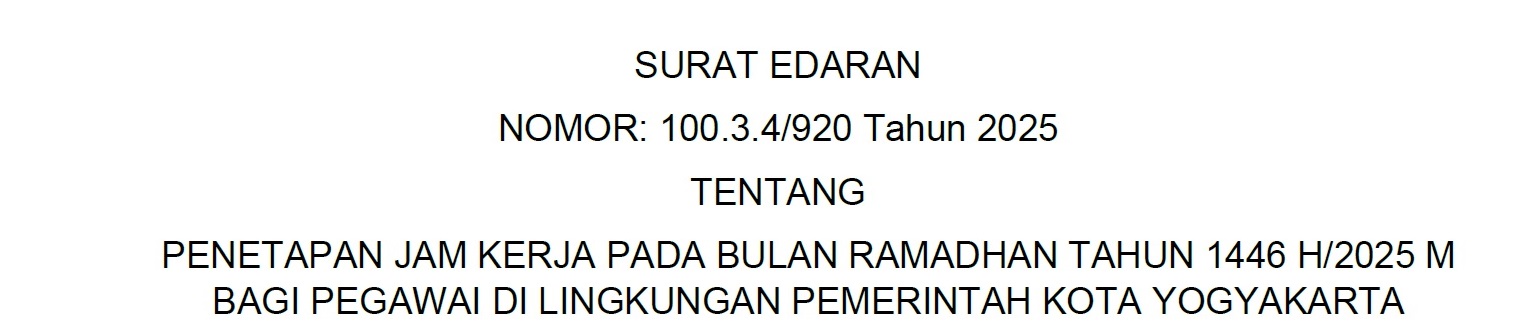 SURAT EDARAN

NOMOR: 100.3.4/920 Tahun 2025

TENTANG

PENETAPAN JAM KERJA PADA BULAN RAMADHAN TAHUN 1446 H/2025 M BAGI PEGAWAI DI LINGKUNGAN PEMERINTAH KOTA YOGYAKARTA